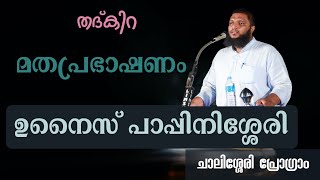 തദ്കിറ

മതപ്രഭാഷണം

ഉനൈസ് പാപ്പിനിശ്ശേരി

ചാലിശ്ശേരി പ്രോഗ്രാം